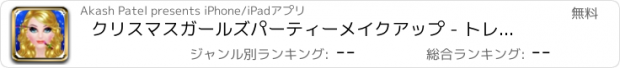 Akash Patel presents iPhone/iPadアプリ

無料

クリスマスガールズパーティーメイクアップ - トレ...

ジャンル別ランキング: --

総合ランキング: --